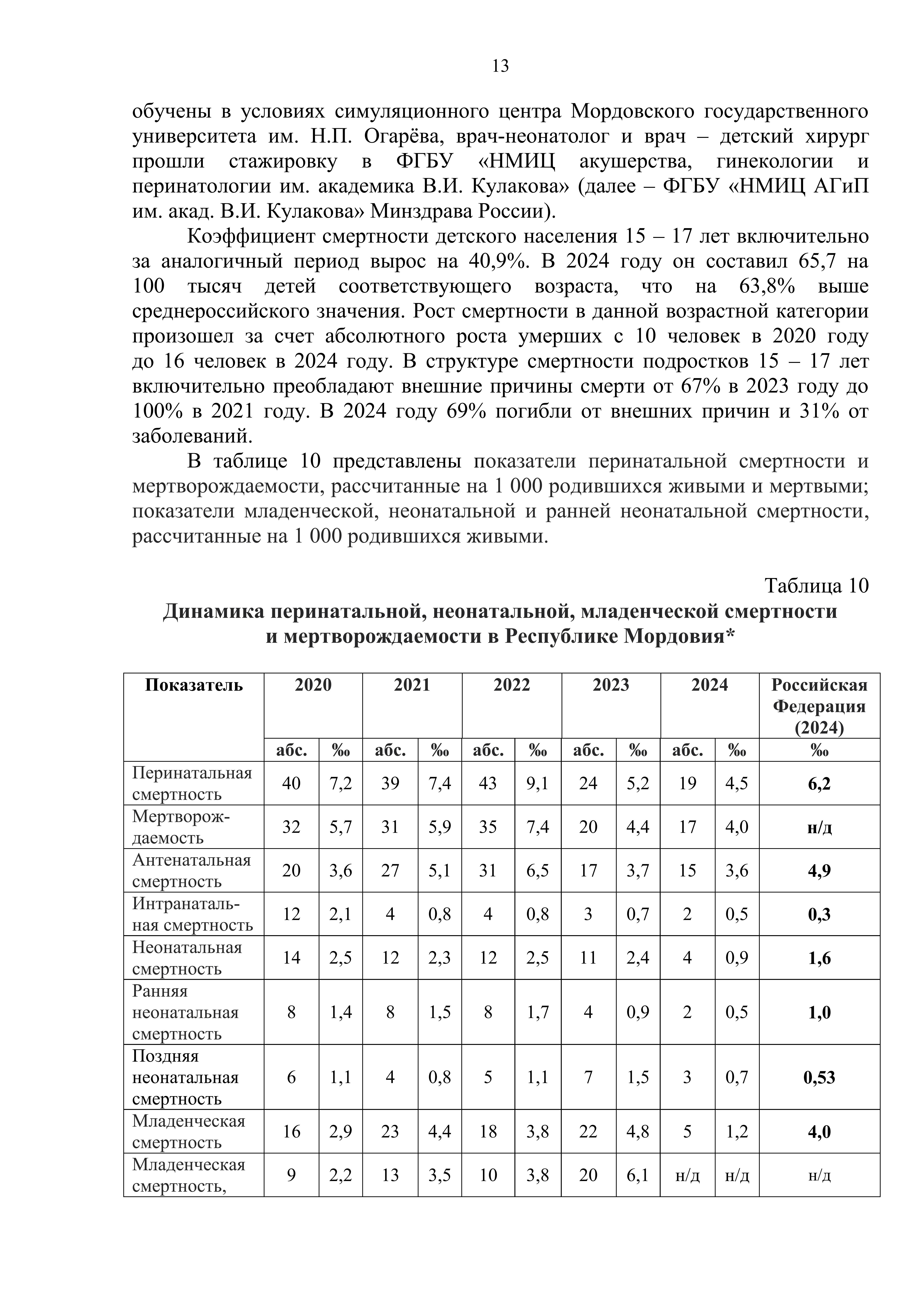 13

обучены в условиях симуляционного центра Мордовского государственного университета им. Н.П. Огарёва, врач-неонатолог и врач – детский хирург прошли стажировку в ФГБУ «НМИЦ акушерства, гинекологии и перинатологии им. академика В.И. Кулакова» (далее – ФГБУ «НМИЦ АГиП им. акад. В.И. Кулакова» Минздрава России).

Коэффициент смертности детского населения 15 – 17 лет включительно за аналогичный период вырос на 40,9%. В 2024 году он составил 65,7 на 100 тысяч детей соответствующего возраста, что на 63,8% выше среднероссийского значения. Рост смертности в данной возрастной категории произошел за счет абсолютного роста умерших с 10 человек в 2020 году до 16 человек в 2024 году. В структуре смертности подростков 15 – 17 лет включительно преобладают внешние причины смерти от 67% в 2023 году до 100% в 2021 году. В 2024 году 69% погибли от внешних причин и 31% от заболеваний.

В таблице 10 представлены показатели перинатальной смертности и мертворождаемости, рассчитанные на 1 000 родившихся живыми и мертвыми; показатели младенческой, неонатальной и ранней неонатальной смертности, рассчитанные на 1 000 родившихся живыми.

Таблица 10
Динамика перинатальной, неонатальной, младенческой смертности и мертворождаемости в Республике Мордовия*

| Показатель | 2020 | | 2021 | | 2022 | | 2023 | | 2024 | | Российская Федерация (2024) |
|---|---|---|---|---|---|---|---|---|---|---|---|
| | абс. | ‰ | абс. | ‰ | абс. | ‰ | абс. | ‰ | абс. | ‰ | ‰ |
| Перинатальная смертность | 40 | 7,2 | 39 | 7,4 | 43 | 9,1 | 24 | 5,2 | 19 | 4,5 | 6,2 |
| Мертворождаемость | 32 | 5,7 | 31 | 5,9 | 35 | 7,4 | 20 | 4,4 | 17 | 4,0 | н/д |
| Антенатальная смертность | 20 | 3,6 | 27 | 5,1 | 31 | 6,5 | 17 | 3,7 | 15 | 3,6 | 4,9 |
| Интранатальная смертность | 12 | 2,1 | 4 | 0,8 | 4 | 0,8 | 3 | 0,7 | 2 | 0,5 | 0,3 |
| Неонатальная смертность | 14 | 2,5 | 12 | 2,3 | 12 | 2,5 | 11 | 2,4 | 4 | 0,9 | 1,6 |
| Ранняя неонатальная смертность | 8 | 1,4 | 8 | 1,5 | 8 | 1,7 | 4 | 0,9 | 2 | 0,5 | 1,0 |
| Поздняя неонатальная смертность | 6 | 1,1 | 4 | 0,8 | 5 | 1,1 | 7 | 1,5 | 3 | 0,7 | 0,53 |
| Младенческая смертность | 16 | 2,9 | 23 | 4,4 | 18 | 3,8 | 22 | 4,8 | 5 | 1,2 | 4,0 |
| Младенческая смертность, | 9 | 2,2 | 13 | 3,5 | 10 | 3,8 | 20 | 6,1 | н/д | н/д | н/д |